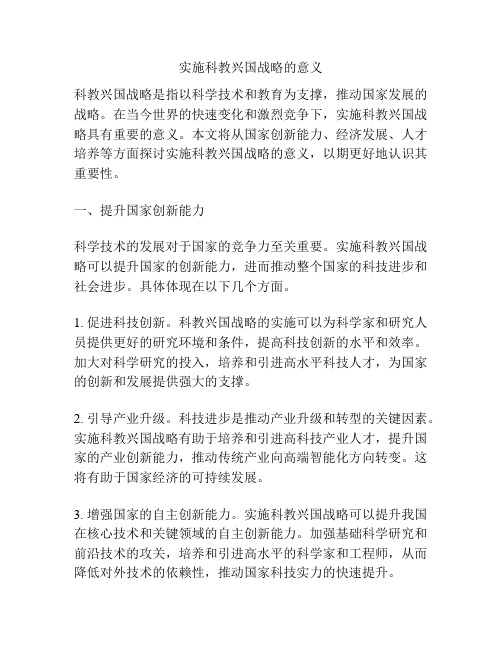 实施科教兴国战略的意义

科教兴国战略是指以科学技术和教育为支撑，推动国家发展的战略。在当今世界的快速变化和激烈竞争下，实施科教兴国战略具有重要的意义。本文将从国家创新能力、经济发展、人才培养等方面探讨实施科教兴国战略的意义，以期更好地认识其重要性。

一、提升国家创新能力

科学技术的发展对于国家的竞争力至关重要。实施科教兴国战略可以提升国家的创新能力，进而推动整个国家的科技进步和社会进步。具体体现在以下几个方面。

1. 促进科技创新。科教兴国战略的实施可以为科学家和研究人员提供更好的研究环境和条件，提高科技创新的水平和效率。加大对科学研究的投入，培养和引进高水平科技人才，为国家的创新和发展提供强大的支撑。

2. 引导产业升级。科技进步是推动产业升级和转型的关键因素。实施科教兴国战略有助于培养和引进高科技产业人才，提升国家的产业创新能力，推动传统产业向高端智能化方向转变。这将有助于国家经济的可持续发展。

3. 增强国家的自主创新能力。实施科教兴国战略可以提升我国在核心技术和关键领域的自主创新能力。加强基础科学研究和前沿技术的攻关，培养和引进高水平的科学家和工程师，从而降低对外技术的依赖性，推动国家科技实力的快速提升。